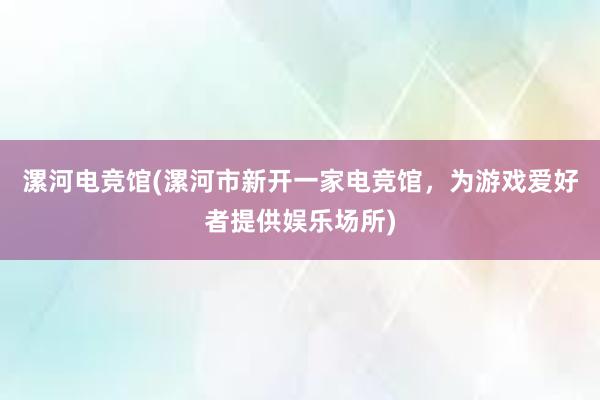 漯河电竞馆(漯河市新开一家电竞馆，为游戏爱好者提供娱乐场所)